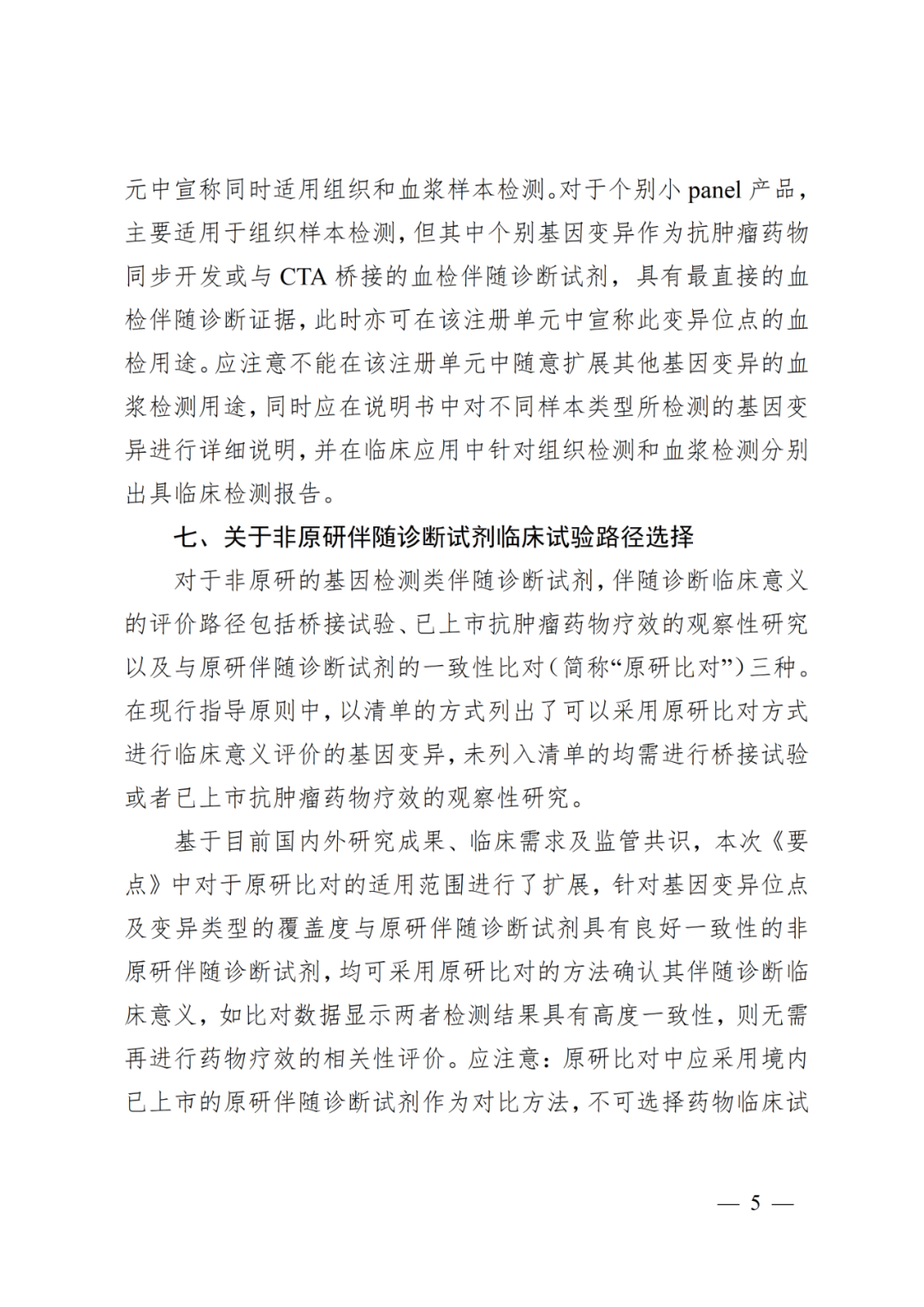 元中宣称同时适用组织和血浆样本检测。对于个别小panel产品，主要适用于组织样本检测，但其中个别基因变异作为抗肿瘤药物同步开发或与CTA桥接的血检伴随诊断试剂，具有最直接的血检伴随诊断证据，此时亦可在该注册单元中宣称此变异位点的血检用途。应注意不能在该注册单元中随意扩展其他基因变异的血浆检测用途，同时应在说明书中对不同样本类型所检测的基因变异进行详细说明，并在临床应用中针对组织检测和血浆检测分别出具临床检测报告。

七、关于非原研伴随诊断试剂临床试验路径选择

对于非原研的基因检测类伴随诊断试剂，伴随诊断临床意义的评价路径包括桥接试验、已上市抗肿瘤药物疗效的观察性研究以及与原研伴随诊断试剂的一致性比对（简称“原研比对”）三种。在现行指导原则中，以清单的方式列出了可以采用原研比对方式进行临床意义评价的基因变异，未列入清单的均需进行桥接试验或者已上市抗肿瘤药物疗效的观察性研究。

基于目前国内外研究成果、临床需求及监管共识，本次《要点》中对于原研比对的适用范围进行了扩展，针对基因变异位点及变异类型的覆盖度与原研伴随诊断试剂具有良好一致性的非原研伴随诊断试剂，均可采用原研比对的方法确认其伴随诊断临床意义，如比对数据显示两者检测结果具有高度一致性，则无需再进行药物疗效的相关性评价。应注意：原研比对中应采用境内已上市的原研伴随诊断试剂作为对比方法，不可选择药物临床试

— 5 —